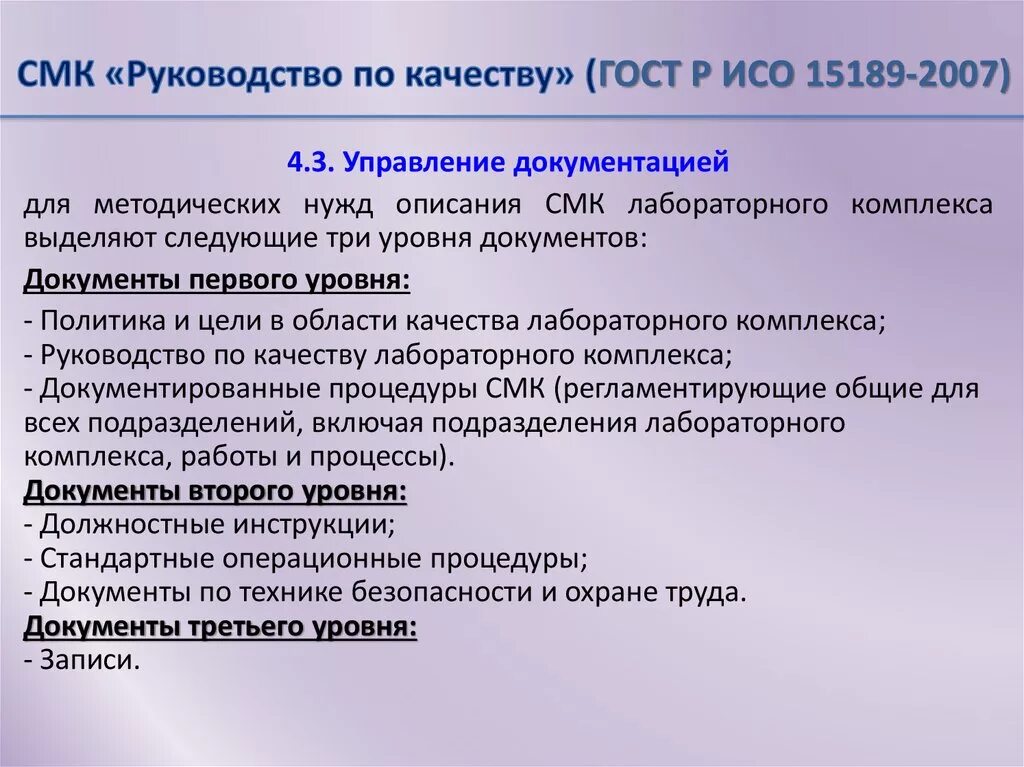 СМК «Руководство по качеству» (ГОСТ Р ИСО 15189-2007)

4.3. Управление документацией

для методических нужд описания СМК лабораторного комплекса выделяют следующие три уровня документов:

Документы первого уровня:

- Политика и цели в области качества лабораторного комплекса;
- Руководство по качеству лабораторного комплекса;
- Документированные процедуры СМК (регламентирующие общие для всех подразделений, включая подразделения лабораторного комплекса, работы и процессы).
Документы второго уровня:
- Должностные инструкции;
- Стандартные операционные процедуры;
- Документы по технике безопасности и охране труда.
Документы третьего уровня:
- Записи.